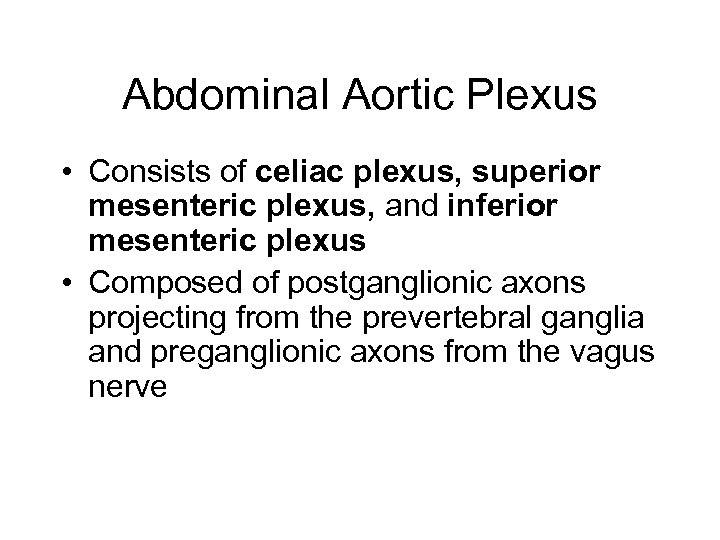 Abdominal Aortic Plexus

• Consists of celiac plexus, superior mesenteric plexus, and inferior mesenteric plexus
• Composed of postganglionic axons projecting from the prevertebral ganglia and preganglionic axons from the vagus nerve